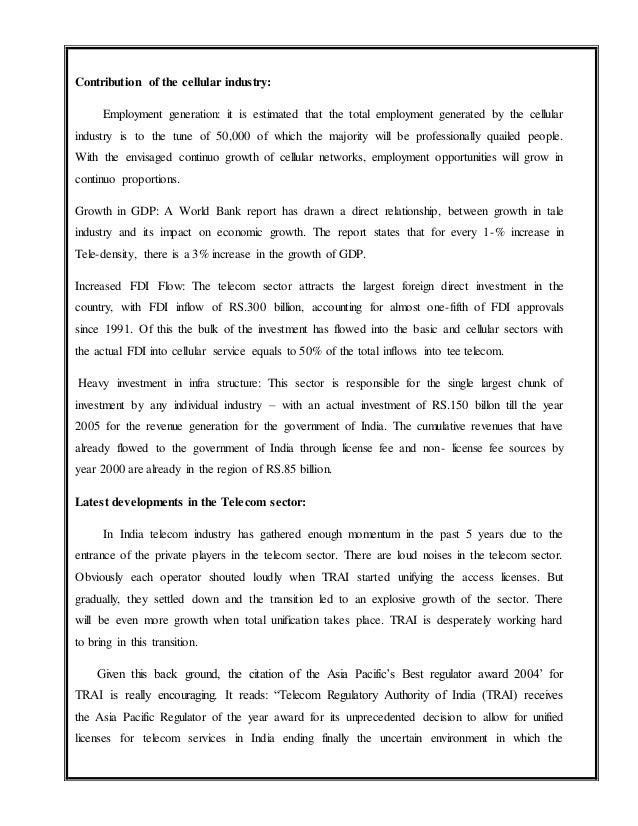 **Contribution of the cellular industry:**

Employment generation: it is estimated that the total employment generated by the cellular industry is to the tune of 50,000 of which the majority will be professionally quailed people. With the envisaged continuo growth of cellular networks, employment opportunities will grow in continuo proportions.

Growth in GDP: A World Bank report has drawn a direct relationship, between growth in tale industry and its impact on economic growth. The report states that for every 1-% increase in Tele-density, there is a 3% increase in the growth of GDP.

Increased FDI Flow: The telecom sector attracts the largest foreign direct investment in the country, with FDI inflow of RS.300 billion, accounting for almost one-fifth of FDI approvals since 1991. Of this the bulk of the investment has flowed into the basic and cellular sectors with the actual FDI into cellular service equals to 50% of the total inflows into tee telecom.

Heavy investment in infra structure: This sector is responsible for the single largest chunk of investment by any individual industry – with an actual investment of RS.150 billon till the year 2005 for the revenue generation for the government of India. The cumulative revenues that have already flowed to the government of India through license fee and non- license fee sources by year 2000 are already in the region of RS.85 billion.

**Latest developments in the Telecom sector:**

In India telecom industry has gathered enough momentum in the past 5 years due to the entrance of the private players in the telecom sector. There are loud noises in the telecom sector. Obviously each operator shouted loudly when TRAI started unifying the access licenses. But gradually, they settled down and the transition led to an explosive growth of the sector. There will be even more growth when total unification takes place. TRAI is desperately working hard to bring in this transition.

Given this back ground, the citation of the Asia Pacific's Best regulator award 2004' for TRAI is really encouraging. It reads: "Telecom Regulatory Authority of India (TRAI) receives the Asia Pacific Regulator of the year award for its unprecedented decision to allow for unified licenses for telecom services in India ending finally the uncertain environment in which the